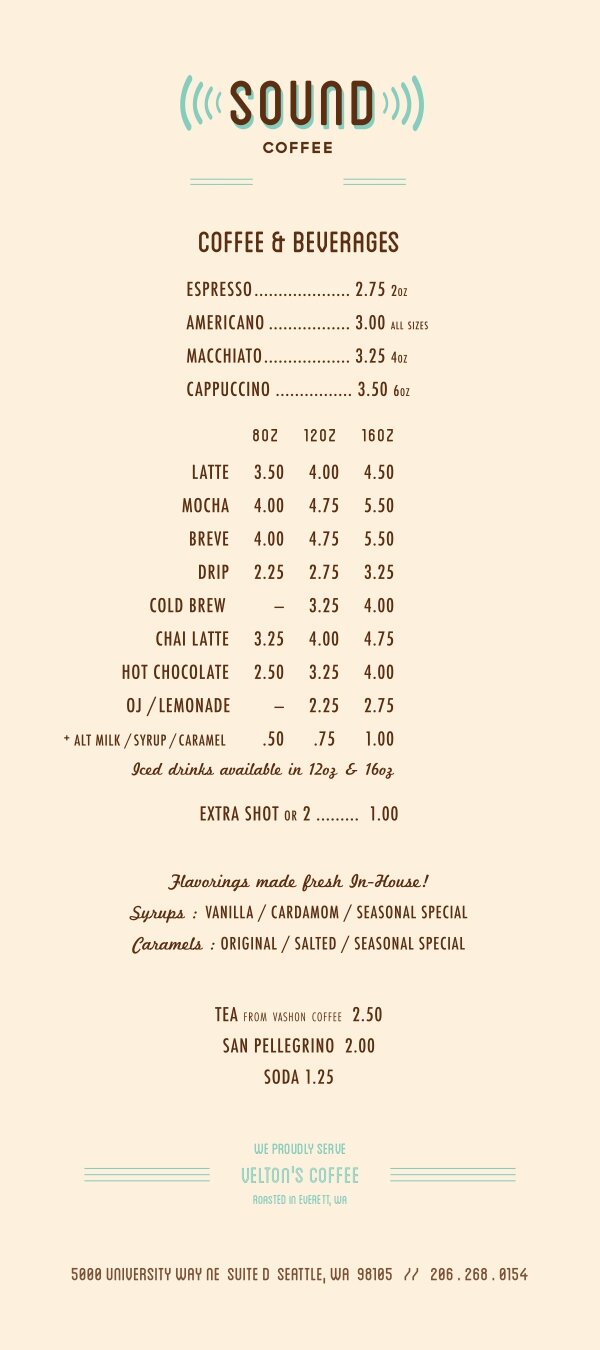 SOUND
COFFEE

COFFEE & BEVERAGES

ESPRESSO.................... 2.75 2oz
AMERICANO ................. 3.00 ALL SIZES
MACCHIATO.................. 3.25 4oz
CAPPUCCINO ................ 3.50 6oz

|  | 8OZ | 12OZ | 16OZ |
|---|---|---|---|
| LATTE | 3.50 | 4.00 | 4.50 |
| MOCHA | 4.00 | 4.75 | 5.50 |
| BREVE | 4.00 | 4.75 | 5.50 |
| DRIP | 2.25 | 2.75 | 3.25 |
| COLD BREW | – | 3.25 | 4.00 |
| CHAI LATTE | 3.25 | 4.00 | 4.75 |
| HOT CHOCOLATE | 2.50 | 3.25 | 4.00 |
| OJ / LEMONADE | – | 2.25 | 2.75 |
| + ALT MILK / SYRUP / CARAMEL | .50 | .75 | 1.00 |

Iced drinks available in 12oz & 16oz

EXTRA SHOT OR 2 ......... 1.00

Flavorings made fresh In-House!
Syrups : VANILLA / CARDAMOM / SEASONAL SPECIAL
Caramels : ORIGINAL / SALTED / SEASONAL SPECIAL

TEA FROM VASHON COFFEE 2.50
SAN PELLEGRINO 2.00
SODA 1.25

WE PROUDLY SERVE
VELTON'S COFFEE
ROASTED IN EVERETT, WA

5000 UNIVERSITY WAY NE SUITE D SEATTLE, WA 98105 // 206 . 268 . 0154